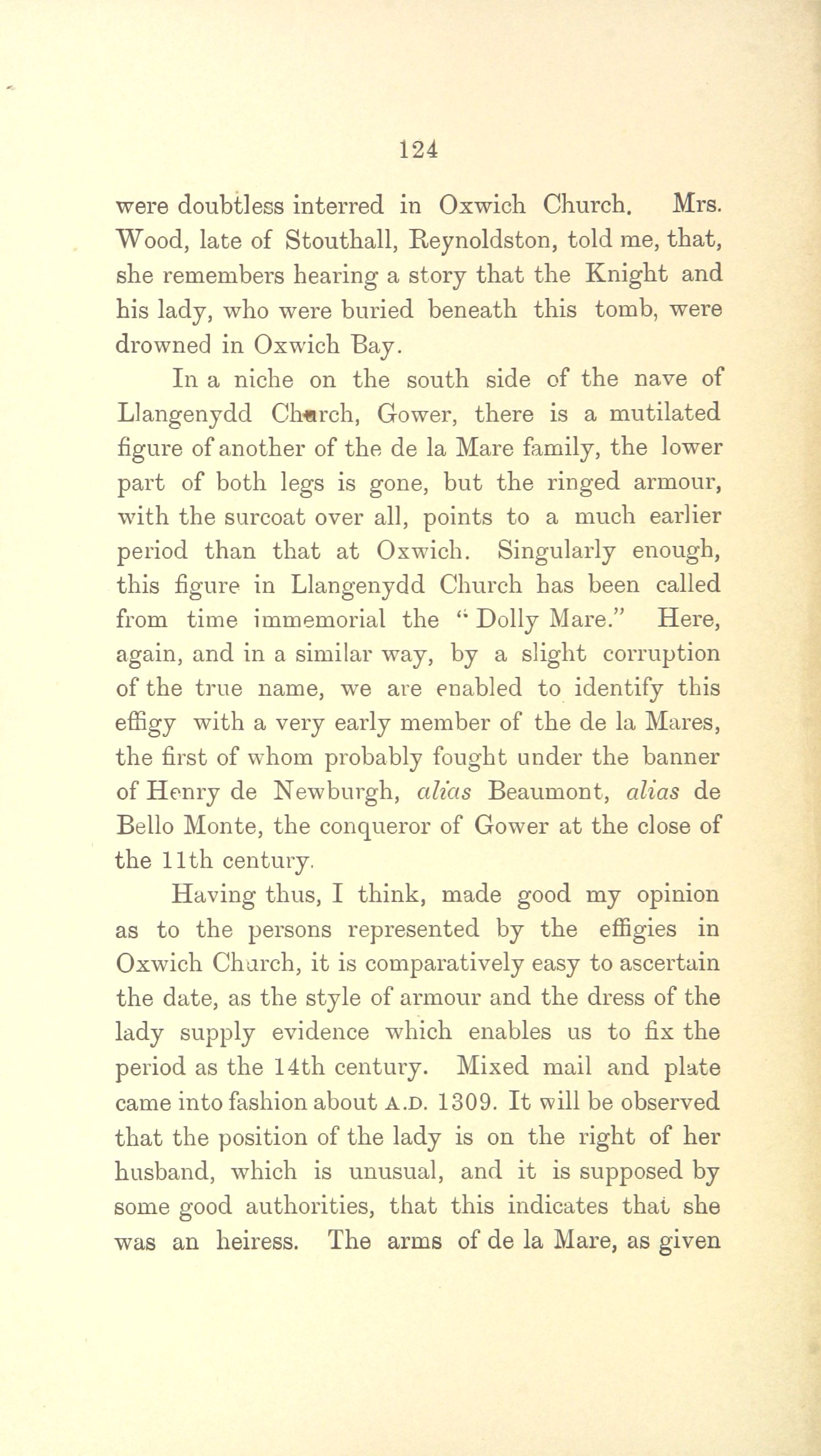 124

were doubtless interred in Oxwich Church. Mrs. Wood, late of Stouthall, Reynoldston, told me, that, she remembers hearing a story that the Knight and his lady, who were buried beneath this tomb, were drowned in Oxwich Bay.

In a niche on the south side of the nave of Llangenydd Church, Gower, there is a mutilated figure of another of the de la Mare family, the lower part of both legs is gone, but the ringed armour, with the surcoat over all, points to a much earlier period than that at Oxwich. Singularly enough, this figure in Llangenydd Church has been called from time immemorial the "Dolly Mare." Here, again, and in a similar way, by a slight corruption of the true name, we are enabled to identify this effigy with a very early member of the de la Mares, the first of whom probably fought under the banner of Henry de Newburgh, alias Beaumont, alias de Bello Monte, the conqueror of Gower at the close of the 11th century.

Having thus, I think, made good my opinion as to the persons represented by the effigies in Oxwich Church, it is comparatively easy to ascertain the date, as the style of armour and the dress of the lady supply evidence which enables us to fix the period as the 14th century. Mixed mail and plate came into fashion about A.D. 1309. It will be observed that the position of the lady is on the right of her husband, which is unusual, and it is supposed by some good authorities, that this indicates that she was an heiress. The arms of de la Mare, as given